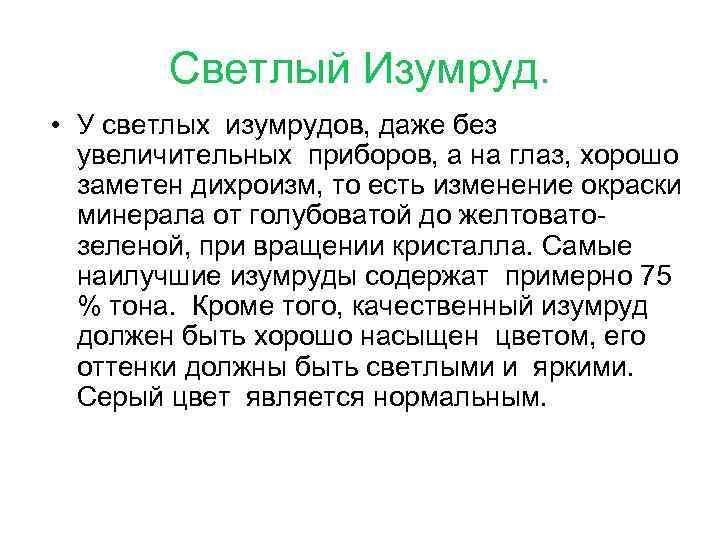 Светлый Изумруд.

• У светлых изумрудов, даже без увеличительных приборов, а на глаз, хорошо заметен дихроизм, то есть изменение окраски минерала от голубоватой до желтовато-зеленой, при вращении кристалла. Самые наилучшие изумруды содержат примерно 75 % тона. Кроме того, качественный изумруд должен быть хорошо насыщен цветом, его оттенки должны быть светлыми и яркими. Серый цвет является нормальным.